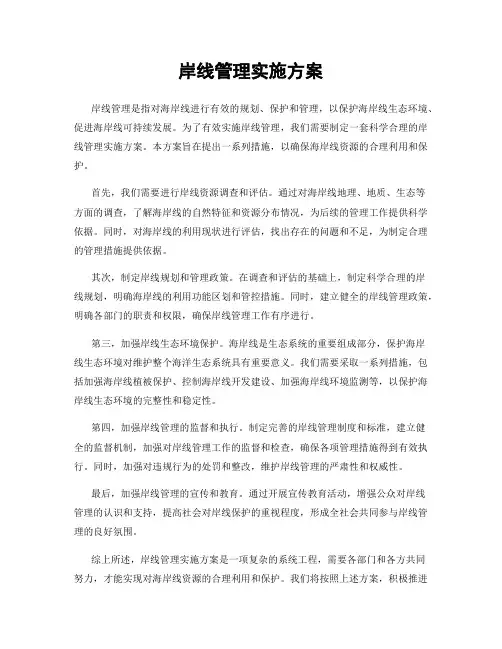 岸线管理实施方案

岸线管理是指对海岸线进行有效的规划、保护和管理，以保护海岸线生态环境、促进海岸线可持续发展。为了有效实施岸线管理，我们需要制定一套科学合理的岸线管理实施方案。本方案旨在提出一系列措施，以确保海岸线资源的合理利用和保护。

首先，我们需要进行岸线资源调查和评估。通过对海岸线地理、地质、生态等方面的调查，了解海岸线的自然特征和资源分布情况，为后续的管理工作提供科学依据。同时，对海岸线的利用现状进行评估，找出存在的问题和不足，为制定合理的管理措施提供依据。

其次，制定岸线规划和管理政策。在调查和评估的基础上，制定科学合理的岸线规划，明确海岸线的利用功能区划和管控措施。同时，建立健全的岸线管理政策，明确各部门的职责和权限，确保岸线管理工作有序进行。

第三，加强岸线生态环境保护。海岸线是生态系统的重要组成部分，保护海岸线生态环境对维护整个海洋生态系统具有重要意义。我们需要采取一系列措施，包括加强海岸线植被保护、控制海岸线开发建设、加强海岸线环境监测等，以保护海岸线生态环境的完整性和稳定性。

第四，加强岸线管理的监督和执行。制定完善的岸线管理制度和标准，建立健全的监督机制，加强对岸线管理工作的监督和检查，确保各项管理措施得到有效执行。同时，加强对违规行为的处罚和整改，维护岸线管理的严肃性和权威性。

最后，加强岸线管理的宣传和教育。通过开展宣传教育活动，增强公众对岸线管理的认识和支持，提高社会对岸线保护的重视程度，形成全社会共同参与岸线管理的良好氛围。

综上所述，岸线管理实施方案是一项复杂的系统工程，需要各部门和各方共同努力，才能实现对海岸线资源的合理利用和保护。我们将按照上述方案，积极推进